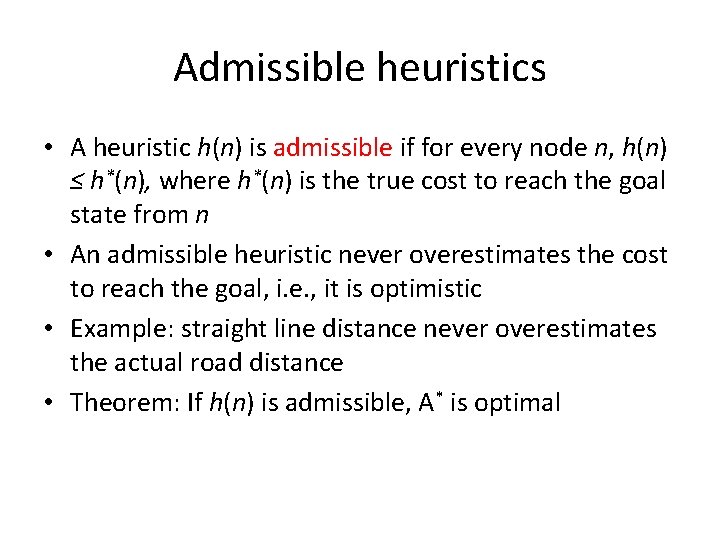 Admissible heuristics

• A heuristic $h(n)$ is admissible if for every node $n$, $h(n) \leq h^*(n)$, where $h^*(n)$ is the true cost to reach the goal state from $n$

• An admissible heuristic never overestimates the cost to reach the goal, i.e., it is optimistic

• Example: straight line distance never overestimates the actual road distance

• Theorem: If $h(n)$ is admissible, $A^*$ is optimal